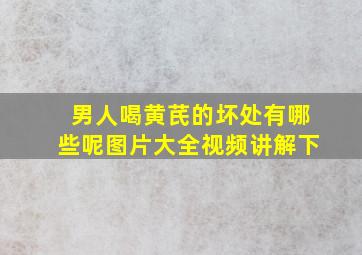 男人喝黄芪的坏处有哪些呢图片大全视频讲解下